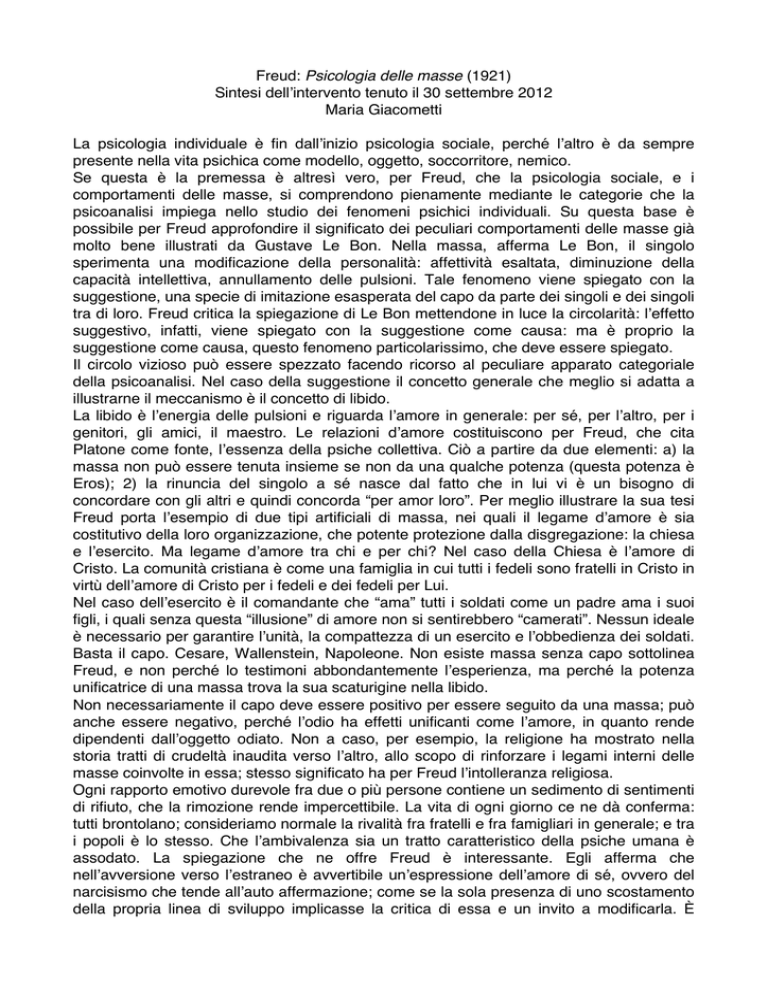 Freud: Psicologia delle masse (1921)
Sintesi dell'intervento tenuto il 30 settembre 2012
Maria Giacometti

La psicologia individuale è fin dall'inizio psicologia sociale, perché l'altro è da sempre presente nella vita psichica come modello, oggetto, soccorritore, nemico.
Se questa è la premessa è altresì vero, per Freud, che la psicologia sociale, e i comportamenti delle masse, si comprendono pienamente mediante le categorie che la psicoanalisi impiega nello studio dei fenomeni psichici individuali. Su questa base è possibile per Freud approfondire il significato dei peculiari comportamenti delle masse già molto bene illustrati da Gustave Le Bon. Nella massa, afferma Le Bon, il singolo sperimenta una modificazione della personalità: affettività esaltata, diminuzione della capacità intellettiva, annullamento delle pulsioni. Tale fenomeno viene spiegato con la suggestione, una specie di imitazione esasperata del capo da parte dei singoli e dei singoli tra di loro. Freud critica la spiegazione di Le Bon mettendone in luce la circolarità: l'effetto suggestivo, infatti, viene spiegato con la suggestione come causa: ma è proprio la suggestione come causa, questo fenomeno particolarissimo, che deve essere spiegato.
Il circolo vizioso può essere spezzato facendo ricorso al peculiare apparato categoriale della psicoanalisi. Nel caso della suggestione il concetto generale che meglio si adatta a illustrarne il meccanismo è il concetto di libido.
La libido è l'energia delle pulsioni e riguarda l'amore in generale: per sé, per l'altro, per i genitori, gli amici, il maestro. Le relazioni d'amore costituiscono per Freud, che cita Platone come fonte, l'essenza della psiche collettiva. Ciò a partire da due elementi: a) la massa non può essere tenuta insieme se non da una qualche potenza (questa potenza è Eros); 2) la rinuncia del singolo a sé nasce dal fatto che in lui vi è un bisogno di concordare con gli altri e quindi concorda "per amor loro". Per meglio illustrare la sua tesi Freud porta l'esempio di due tipi artificiali di massa, nei quali il legame d'amore è sia costitutivo della loro organizzazione, che potente protezione dalla disgregazione: la chiesa e l'esercito. Ma legame d'amore tra chi e per chi? Nel caso della Chiesa è l'amore di Cristo. La comunità cristiana è come una famiglia in cui tutti i fedeli sono fratelli in Cristo in virtù dell'amore di Cristo per i fedeli e dei fedeli per Lui.
Nel caso dell'esercito è il comandante che "ama" tutti i soldati come un padre ama i suoi figli, i quali senza questa "illusione" di amore non si sentirebbero "camerati". Nessun ideale è necessario per garantire l'unità, la compattezza di un esercito e l'obbedienza dei soldati. Basta il capo. Cesare, Wallenstein, Napoleone. Non esiste massa senza capo sottolinea Freud, e non perché lo testimoni abbondantemente l'esperienza, ma perché la potenza unificatrice di una massa trova la sua scaturigine nella libido.
Non necessariamente il capo deve essere positivo per essere seguito da una massa; può anche essere negativo, perché l'odio ha effetti unificanti come l'amore, in quanto rende dipendenti dall'oggetto odiato. Non a caso, per esempio, la religione ha mostrato nella storia tratti di crudeltà inaudita verso l'altro, allo scopo di rinforzare i legami interni delle masse coinvolte in essa; stesso significato ha per Freud l'intolleranza religiosa.
Ogni rapporto emotivo durevole fra due o più persone contiene un sedimento di sentimenti di rifiuto, che la rimozione rende impercettibile. La vita di ogni giorno ce ne dà conferma: tutti brontolano; consideriamo normale la rivalità fra fratelli e fra famigliari in generale; e tra i popoli è lo stesso. Che l'ambivalenza sia un tratto caratteristico della psiche umana è assodato. La spiegazione che ne offre Freud è interessante. Egli afferma che nell'avversione verso l'estraneo è avvertibile un'espressione dell'amore di sé, ovvero del narcisismo che tende all'auto affermazione; come se la sola presenza di uno scostamento della propria linea di sviluppo implicasse la critica di essa e un invito a modificarla. È